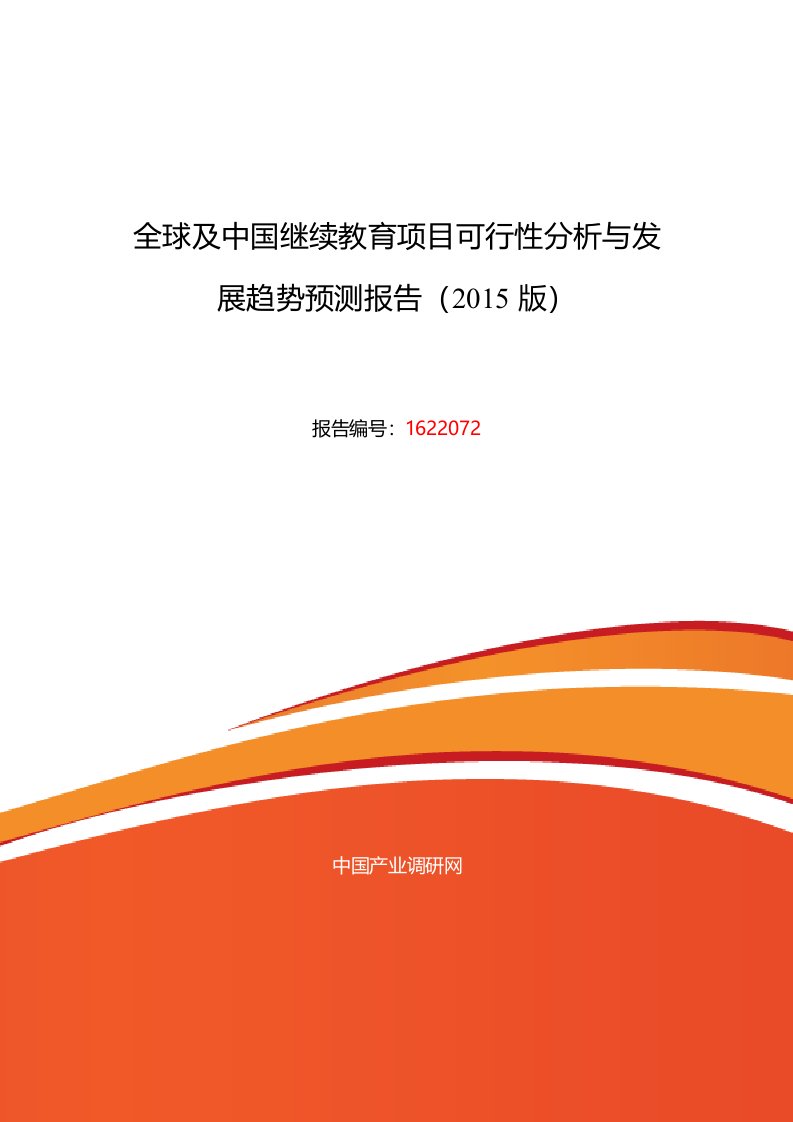 全球及中国继续教育项目可行性分析与发展趋势预测报告（2015 版）

报告编号：1622072

中国产业调研网